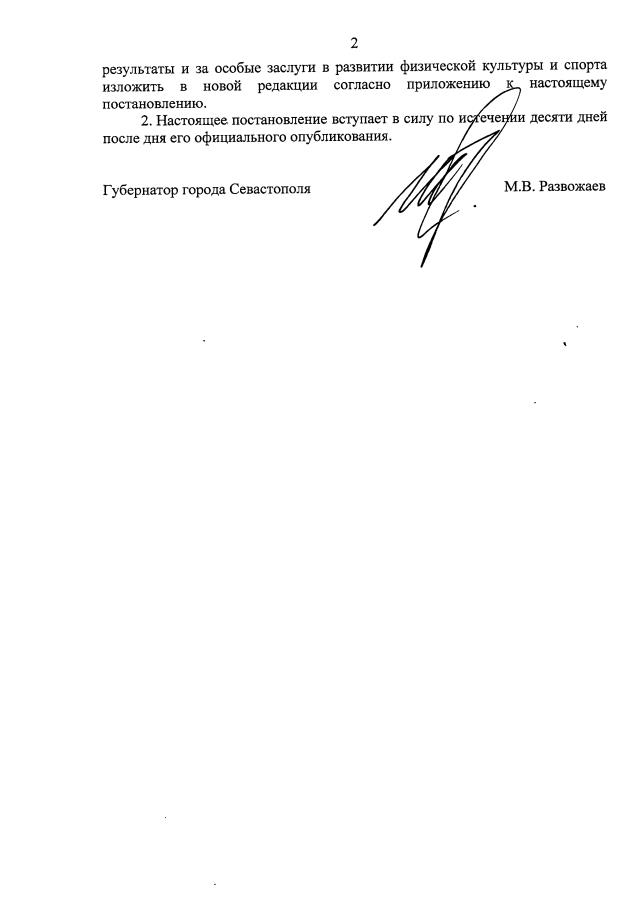 2

результаты и за особые заслуги в развитии физической культуры и спорта изложить в новой редакции согласно приложению к настоящему постановлению.

2. Настоящее постановление вступает в силу по истечении десяти дней после дня его официального опубликования.

Губернатор города Севастополя

М.В. Развожаев